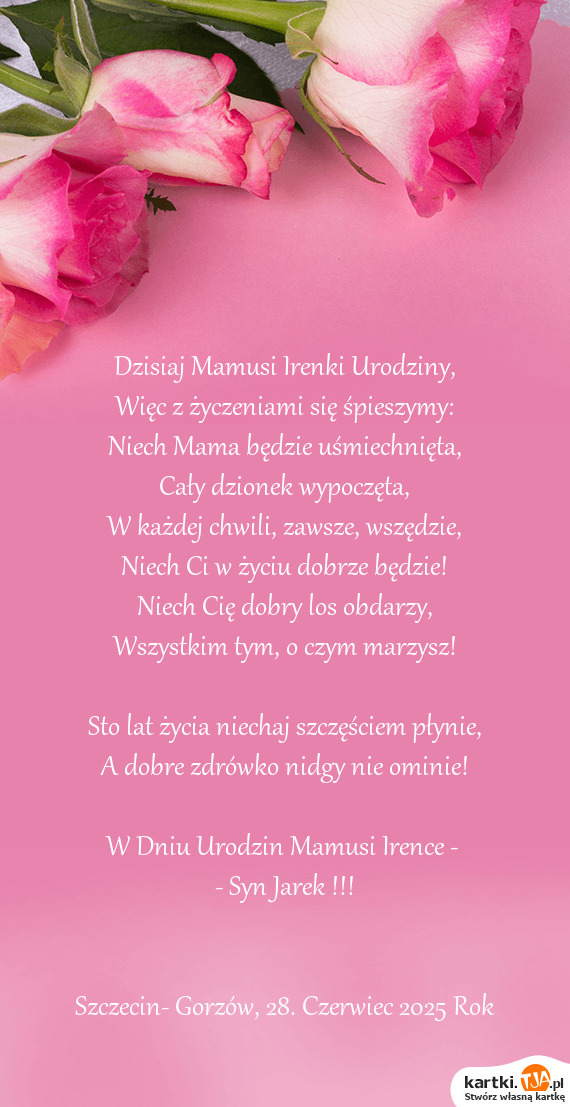 Dzisiaj Mamusi Irenki Urodziny,
Więc z życzeniami się śpieszymy:
Niech Mama będzie uśmiechnięta,
Cały dzionek wypoczęta,
W każdej chwili, zawsze, wszędzie,
Niech Ci w życiu dobrze będzie!
Niech Cię dobry los obdarzy,
Wszystkim tym, o czym marzysz!

Sto lat życia niechaj szczęściem płynie,
A dobre zdrówko nidgy nie ominie!

W Dniu Urodzin Mamusi Irence -
- Syn Jarek !!!

Szczecin- Gorzów, 28. Czerwiec 2025 Rok

kartki.tja.pl
Stwórz własną kartkę